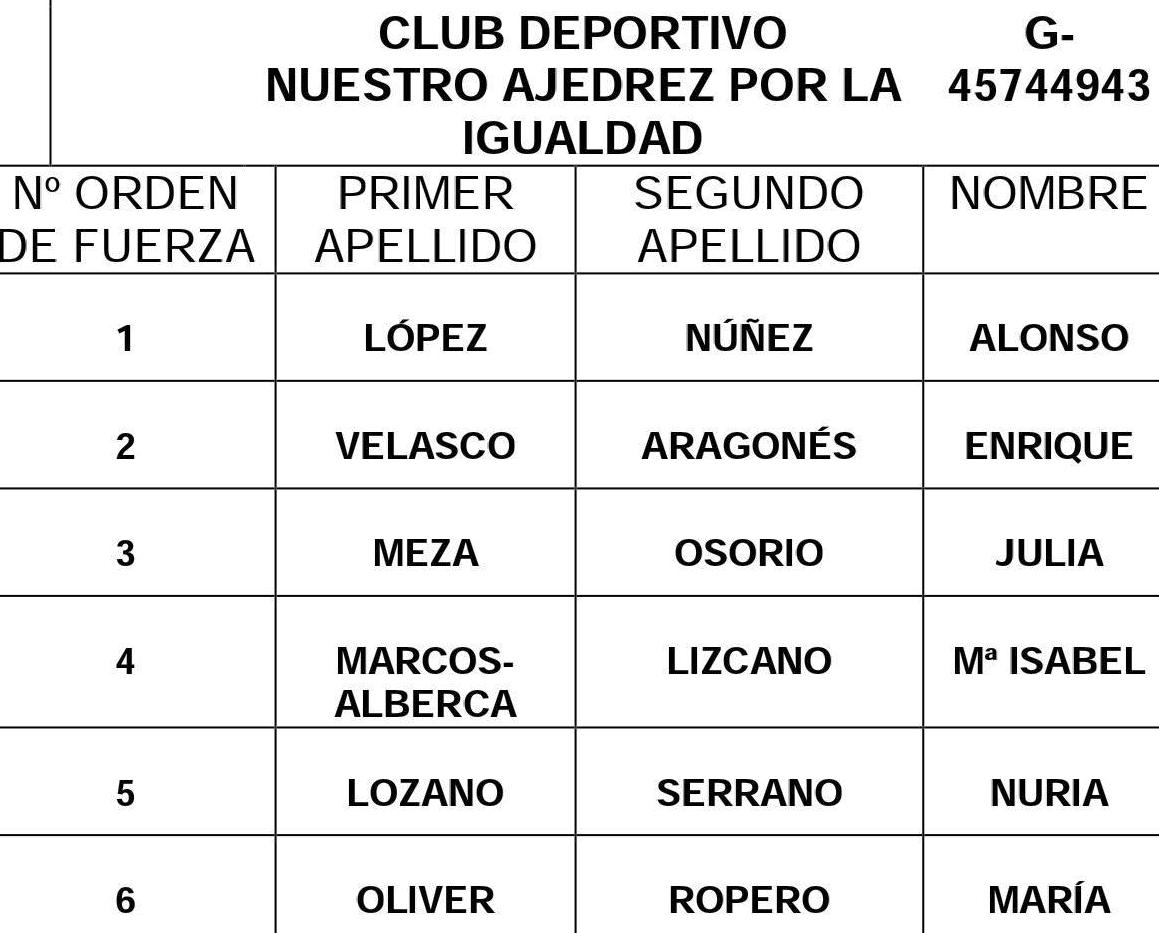 CLUB DEPORTIVO NUESTRO AJEDREZ POR LA IGUALDAD

G-45744943

| Nº ORDEN DE FUERZA | PRIMER APELLIDO | SEGUNDO APELLIDO | NOMBRE |
|---|---|---|---|
| 1 | LÓPEZ | NÚÑEZ | ALONSO |
| 2 | VELASCO | ARAGONÉS | ENRIQUE |
| 3 | MEZA | OSORIO | JULIA |
| 4 | MARCOS-ALBERCA | LIZCANO | Mª ISABEL |
| 5 | LOZANO | SERRANO | NURIA |
| 6 | OLIVER | ROPERO | MARÍA |